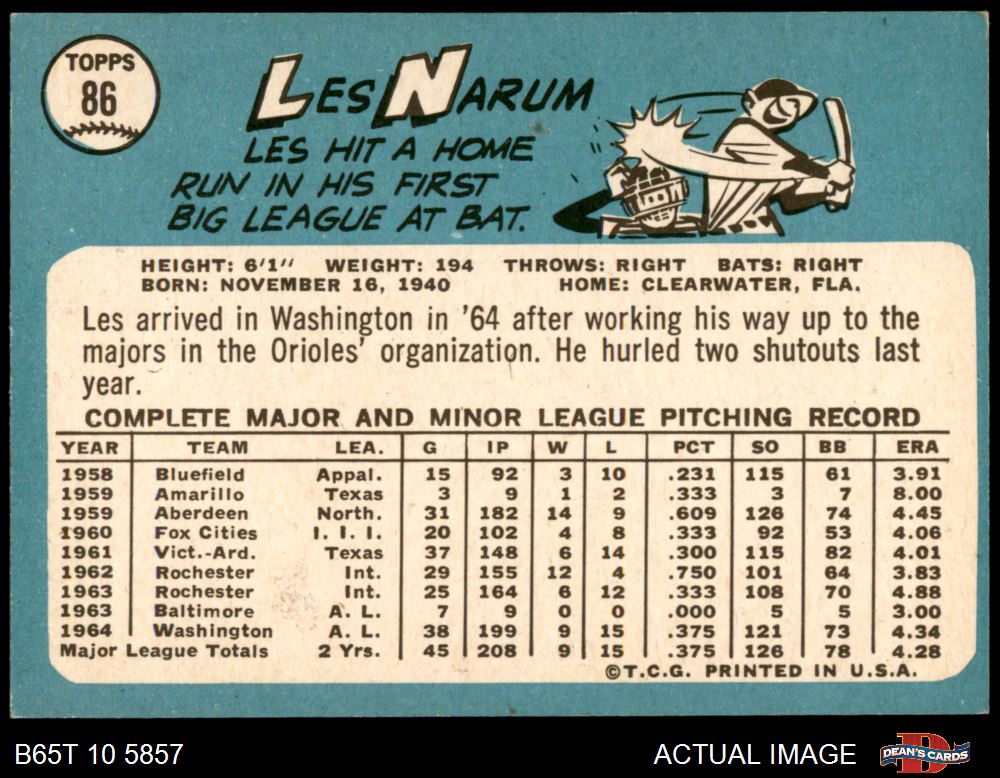 TOPPS
86

LES NARUM

LES HIT A HOME RUN IN HIS FIRST BIG LEAGUE AT BAT.

HEIGHT: 6'1" WEIGHT: 194 THROWS: RIGHT BATS: RIGHT
BORN: NOVEMBER 16, 1940 HOME: CLEARWATER, FLA.

Les arrived in Washington in '64 after working his way up to the majors in the Orioles' organization. He hurled two shutouts last year.

COMPLETE MAJOR AND MINOR LEAGUE PITCHING RECORD

| YEAR | TEAM | LEA. | G | IP | W | L | PCT | SO | BB | ERA |
|---|---|---|---|---|---|---|---|---|---|---|
| 1958 | Bluefield | Appal. | 15 | 92 | 3 | 10 | .231 | 115 | 61 | 3.91 |
| 1959 | Amarillo | Texas | 3 | 9 | 1 | 2 | .333 | 3 | 7 | 8.00 |
| 1959 | Aberdeen | North. | 31 | 182 | 14 | 9 | .609 | 126 | 74 | 4.45 |
| 1960 | Fox Cities | I. I. I. | 20 | 102 | 4 | 8 | .333 | 92 | 53 | 4.06 |
| 1961 | Vict.-Ard. | Texas | 37 | 148 | 6 | 14 | .300 | 115 | 82 | 4.01 |
| 1962 | Rochester | Int. | 29 | 155 | 12 | 4 | .750 | 101 | 64 | 3.83 |
| 1963 | Rochester | Int. | 25 | 164 | 6 | 12 | .333 | 108 | 70 | 4.88 |
| 1963 | Baltimore | A. L. | 7 | 9 | 0 | 0 | .000 | 5 | 5 | 3.00 |
| 1964 | Washington | A. L. | 38 | 199 | 9 | 15 | .375 | 121 | 73 | 4.34 |
| Major League Totals | | 2 Yrs. | 45 | 208 | 9 | 15 | .375 | 126 | 78 | 4.28 |

©T.C.G. PRINTED IN U.S.A.

B65T 10 5857

ACTUAL IMAGE

DEAN'S CARDS